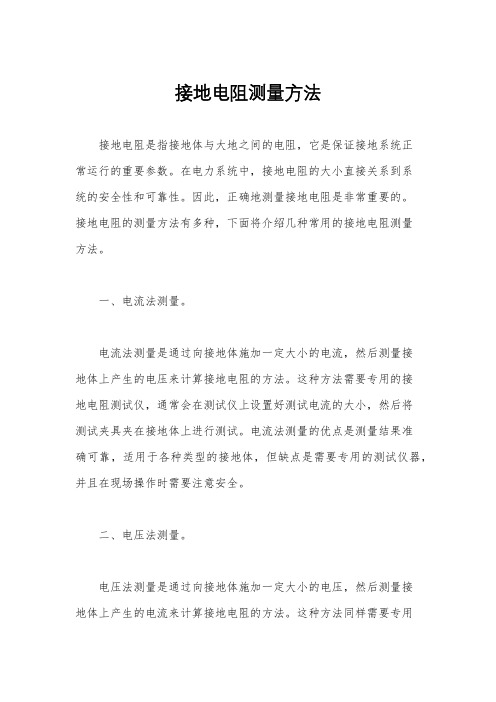 接地电阻测量方法

接地电阻是指接地体与大地之间的电阻，它是保证接地系统正常运行的重要参数。在电力系统中，接地电阻的大小直接关系到系统的安全性和可靠性。因此，正确地测量接地电阻是非常重要的。接地电阻的测量方法有多种，下面将介绍几种常用的接地电阻测量方法。

一、电流法测量。

电流法测量是通过向接地体施加一定大小的电流，然后测量接地体上产生的电压来计算接地电阻的方法。这种方法需要专用的接地电阻测试仪，通常会在测试仪上设置好测试电流的大小，然后将测试夹具夹在接地体上进行测试。电流法测量的优点是测量结果准确可靠，适用于各种类型的接地体，但缺点是需要专用的测试仪器，并且在现场操作时需要注意安全。

二、电压法测量。

电压法测量是通过向接地体施加一定大小的电压，然后测量接地体上产生的电流来计算接地电阻的方法。这种方法同样需要专用